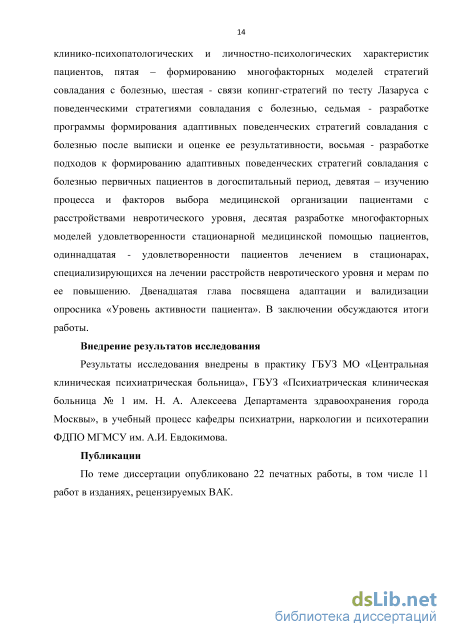 14

клинико-психопатологических и личностно-психологических характеристик пациентов, пятая – формированию многофакторных моделей стратегий совладания с болезнью, шестая - связи копинг-стратегий по тесту Лазаруса с поведенческими стратегиями совладания с болезнью, седьмая - разработке программы формирования адаптивных поведенческих стратегий совладания с болезнью после выписки и оценке ее результативности, восьмая - разработке подходов к формированию адаптивных поведенческих стратегий совладания с болезнью первичных пациентов в догоспитальный период, девятая – изучению процесса и факторов выбора медицинской организации пациентами с расстройствами невротического уровня, десятая разработке многофакторных моделей удовлетворенности стационарной медицинской помощью пациентов, одиннадцатая - удовлетворенности пациентов лечением в стационарах, специализирующихся на лечении расстройств невротического уровня и мерам по ее повышению. Двенадцатая глава посвящена адаптации и валидизации опросника «Уровень активности пациента». В заключении обсуждаются итоги работы.

Внедрение результатов исследования

Результаты исследования внедрены в практику ГБУЗ МО «Центральная клиническая психиатрическая больница», ГБУЗ «Психиатрическая клиническая больница № 1 им. Н. А. Алексеева Департамента здравоохранения города Москвы», в учебный процесс кафедры психиатрии, наркологии и психотерапии ФДПО МГМСУ им. А.И. Евдокимова.

Публикации

По теме диссертации опубликовано 22 печатных работы, в том числе 11 работ в изданиях, рецензируемых ВАК.

dsLib.net
библиотека диссертаций